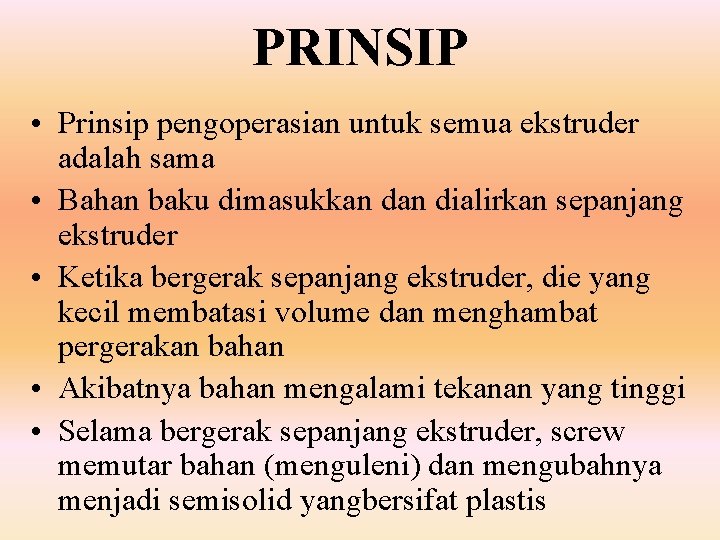 PRINSIP

• Prinsip pengoperasian untuk semua ekstruder adalah sama
• Bahan baku dimasukkan dan dialirkan sepanjang ekstruder
• Ketika bergerak sepanjang ekstruder, die yang kecil membatasi volume dan menghambat pergerakan bahan
• Akibatnya bahan mengalami tekanan yang tinggi
• Selama bergerak sepanjang ekstruder, screw memutar bahan (menguleni) dan mengubahnya menjadi semisolid yangbersifat plastis